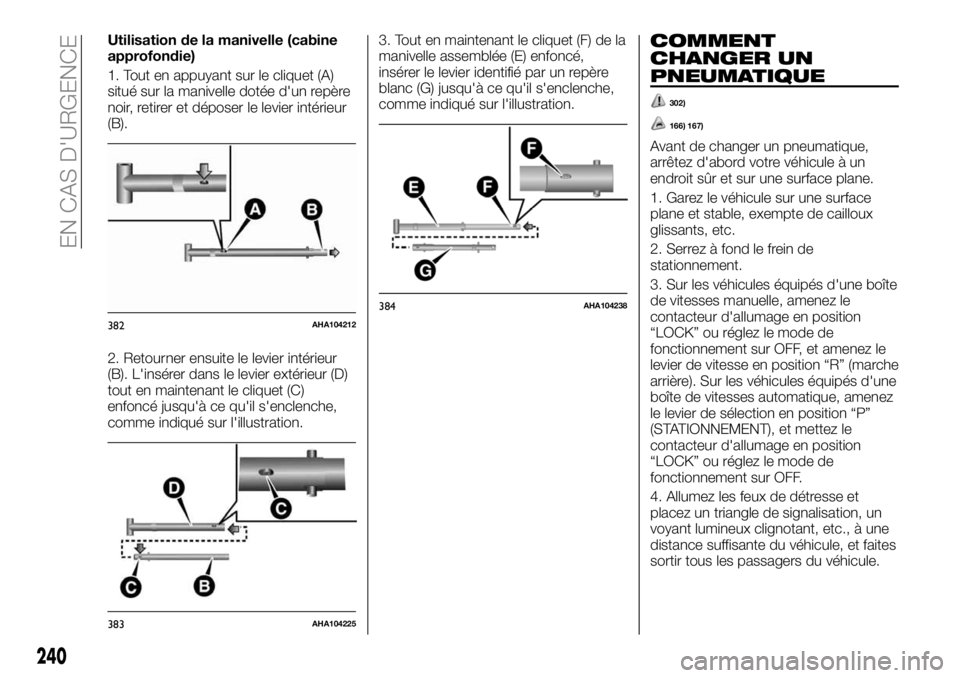 EN CAS D'URGENCE

Utilisation de la manivelle (cabine approfondie)

1. Tout en appuyant sur le cliquet (A) situé sur la manivelle dotée d'un repère noir, retirer et déposer le levier intérieur (B).

A
B

382 AHA104212

2. Retourner ensuite le levier intérieur (B). L'insérer dans le levier extérieur (D) tout en maintenant le cliquet (C) enfoncé jusqu'à ce qu'il s'enclenche, comme indiqué sur l'illustration.

D
C
C
B

383 AHA104225

3. Tout en maintenant le cliquet (F) de la manivelle assemblée (E) enfoncé, insérer le levier identifié par un repère blanc (G) jusqu'à ce qu'il s'enclenche, comme indiqué sur l'illustration.

F
E
F
G

384 AHA104238

COMMENT CHANGER UN PNEUMATIQUE

302)

166) 167)

Avant de changer un pneumatique, arrêtez d'abord votre véhicule à un endroit sûr et sur une surface plane.

1. Garez le véhicule sur une surface plane et stable, exempte de cailloux glissants, etc.

2. Serrez à fond le frein de stationnement.

3. Sur les véhicules équipés d'une boîte de vitesses manuelle, amenez le contacteur d'allumage en position “LOCK” ou réglez le mode de fonctionnement sur OFF, et amenez le levier de vitesse en position “R” (marche arrière). Sur les véhicules équipés d'une boîte de vitesses automatique, amenez le levier de sélection en position “P” (STATIONNEMENT), et mettez le contacteur d'allumage en position “LOCK” ou réglez le mode de fonctionnement sur OFF.

4. Allumez les feux de détresse et placez un triangle de signalisation, un voyant lumineux clignotant, etc., à une distance suffisante du véhicule, et faites sortir tous les passagers du véhicule.

240

carmanualsonline.info